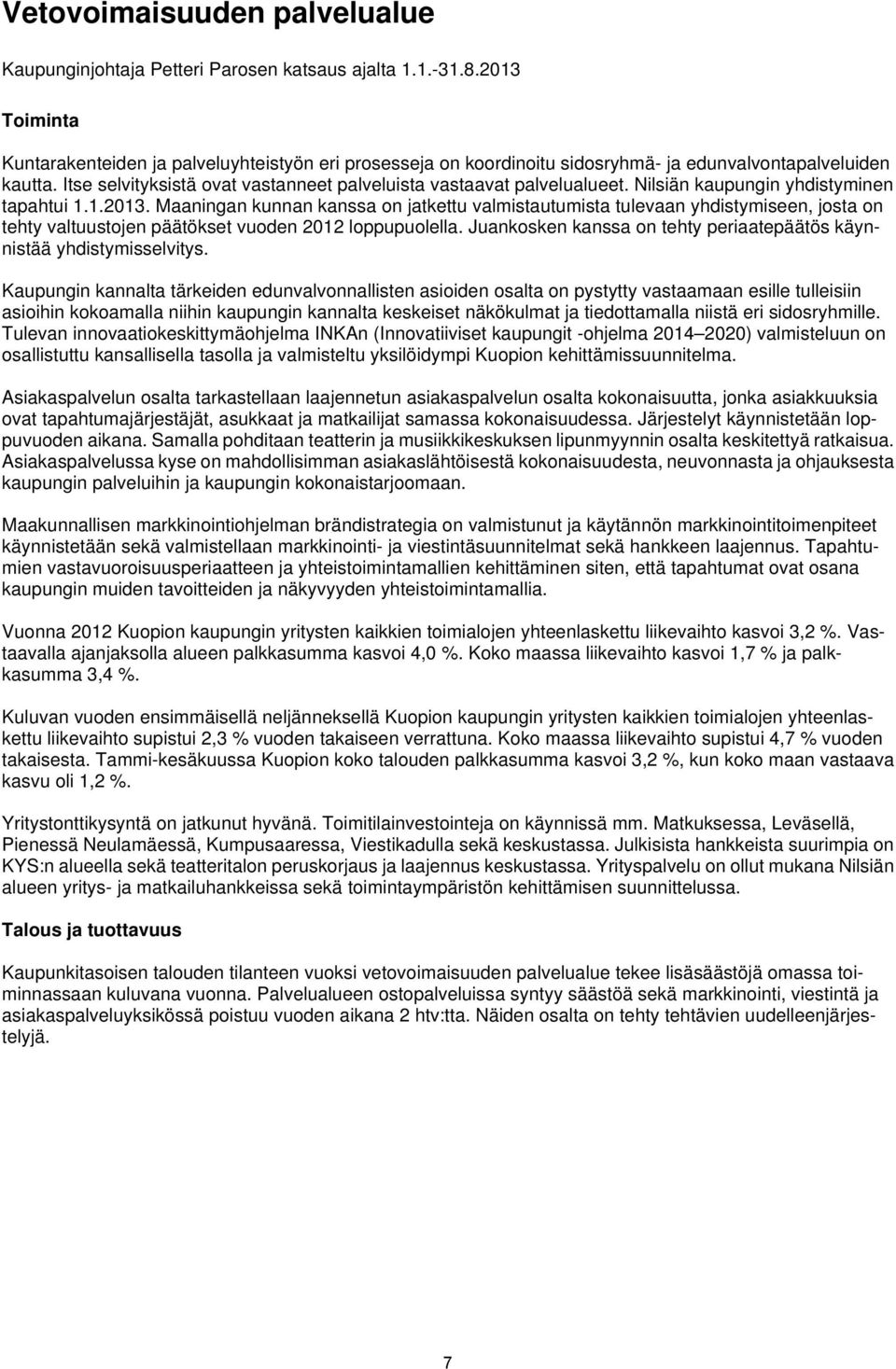 Vetovoimaisuuden palvelualue

Kaupunginjohtaja Petteri Parosen katsaus ajalta 1.1.-31.8.2013

Toiminta

Kuntarakenteiden ja palveluyhteistyön eri prosesseja on koordinoitu sidosryhmä- ja edunvalvontapalveluiden kautta. Itse selvityksistä ovat vastanneet palveluista vastaavat palvelualueet. Nilsiän kaupungin yhdistyminen tapahtui 1.1.2013. Maaningan kunnan kanssa on jatkettu valmistautumista tulevaan yhdistymiseen, josta on tehty valtuustojen päätökset vuoden 2012 loppupuolella. Juankosken kanssa on tehty periaatepäätös käynnistää yhdistymisselvitys.

Kaupungin kannalta tärkeiden edunvalvonnallisten asioiden osalta on pystytty vastaamaan esille tulleisiin asioihin kokoamalla niihin kaupungin kannalta keskeiset näkökulmat ja tiedottamalla niistä eri sidosryhmille. Tulevan innovaatiokeskittymäohjelma INKAn (Innovatiiviset kaupungit -ohjelma 2014–2020) valmisteluun on osallistuttu kansallisella tasolla ja valmisteltu yksilöidympi Kuopion kehittämissuunnitelma.

Asiakaspalvelun osalta tarkastellaan laajennetun asiakaspalvelun osalta kokonaisuutta, jonka asiakkuuksia ovat tapahtumajärjestäjät, asukkaat ja matkailijat samassa kokonaisuudessa. Järjestelyt käynnistetään loppuvuoden aikana. Samalla pohditaan teatterin ja musiikkikeskuksen lipunmyynnin osalta keskitettyä ratkaisua. Asiakaspalvelussa kyse on mahdollisimman asiakaslähtöisestä kokonaisuudesta, neuvonnasta ja ohjauksesta kaupungin palveluihin ja kaupungin kokonaistarjoomaan.

Maakunnallisen markkinointiohjelman brändistrategia on valmistunut ja käytännön markkinointitoimenpiteet käynnistetään sekä valmistellaan markkinointi- ja viestintäsuunnitelmat sekä hankkeen laajennus. Tapahtumien vastavuoroisuusperiaatteen ja yhteistoimintamallien kehittäminen siten, että tapahtumat ovat osana kaupungin muiden tavoitteiden ja näkyvyyden yhteistoimintamallia.

Vuonna 2012 Kuopion kaupungin yritysten kaikkien toimialojen yhteenlaskettu liikevaihto kasvoi 3,2 %. Vastaavalla ajanjaksolla alueen palkkasumma kasvoi 4,0 %. Koko maassa liikevaihto kasvoi 1,7 % ja palkkasumma 3,4 %.

Kuluvan vuoden ensimmäisellä neljänneksellä Kuopion kaupungin yritysten kaikkien toimialojen yhteenlaskettu liikevaihto supistui 2,3 % vuoden takaiseen verrattuna. Koko maassa liikevaihto supistui 4,7 % vuoden takaisesta. Tammi-kesäkuussa Kuopion koko talouden palkkasumma kasvoi 3,2 %, kun koko maan vastaava kasvu oli 1,2 %.

Yritystonttikysyntä on jatkunut hyvänä. Toimitilainvestointeja on käynnissä mm. Matkuksessa, Leväsellä, Pienessä Neulamäessä, Kumpusaaressa, Viestikadulla sekä keskustassa. Julkisista hankkeista suurimpia on KYS:n alueella sekä teatteritalon peruskorjaus ja laajennus keskustassa. Yrityspalvelu on ollut mukana Nilsiän alueen yritys- ja matkailuhankkeissa sekä toimintaympäristön kehittämisen suunnittelussa.

Talous ja tuottavuus

Kaupunkitasoisen talouden tilanteen vuoksi vetovoimaisuuden palvelualue tekee lisäsäästöjä omassa toiminnassaan kuluvana vuonna. Palvelualueen ostopalveluissa syntyy säästöä sekä markkinointi, viestintä ja asiakaspalveluyksikössä poistuu vuoden aikana 2 htv:tta. Näiden osalta on tehty tehtävien uudelleenjärjestelyjä.

7